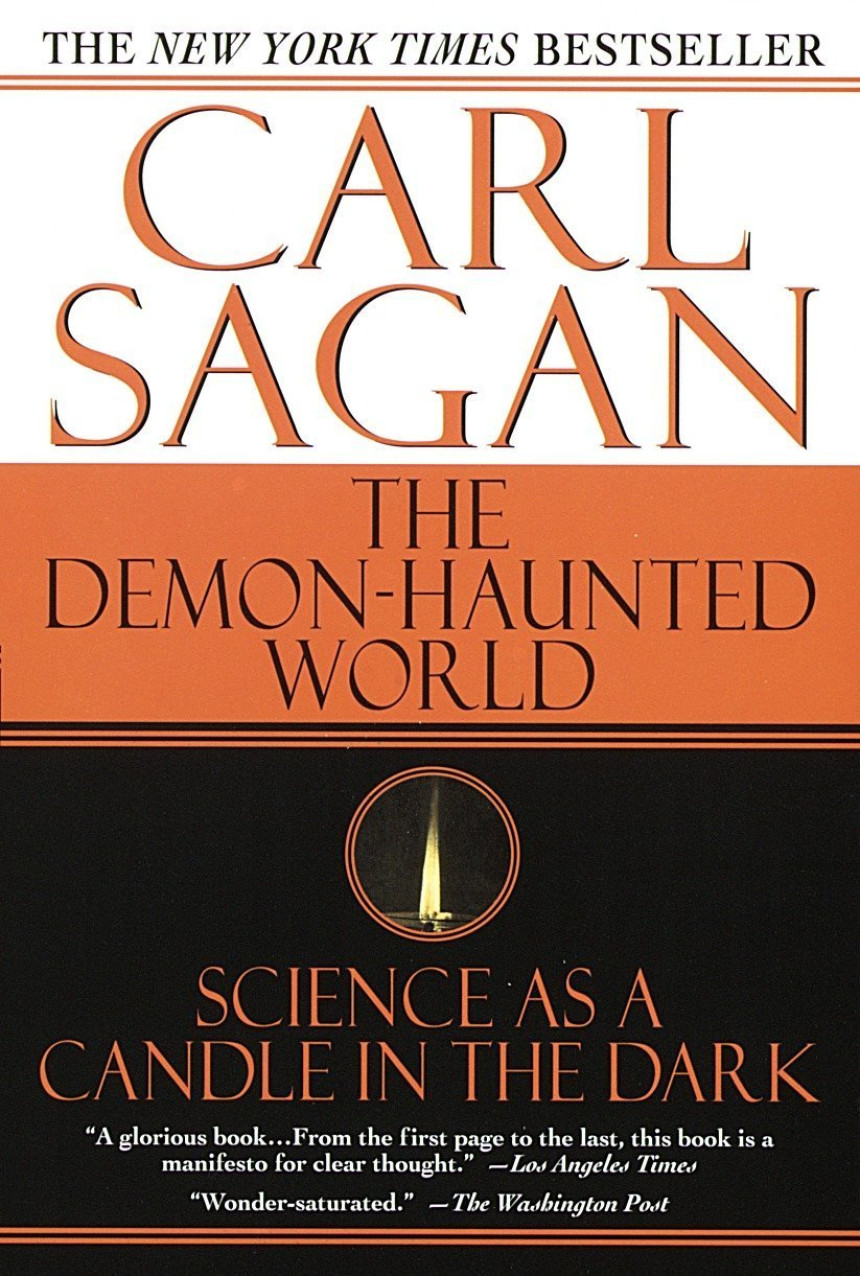 THE NEW YORK TIMES BESTSELLER

CARL SAGAN

THE DEMON-HAUNTED WORLD

SCIENCE AS A CANDLE IN THE DARK

"A glorious book...From the first page to the last, this book is a manifesto for clear thought." —Los Angeles Times

"Wonder-saturated." —The Washington Post